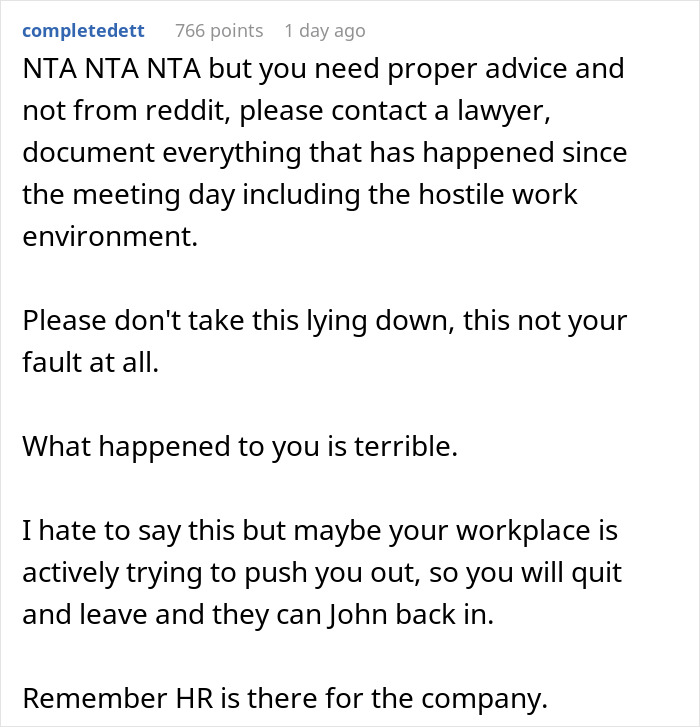 completedett 766 points 1 day ago

NTA NTA NTA but you need proper advice and not from reddit, please contact a lawyer, document everything that has happened since the meeting day including the hostile work environment.

Please don't take this lying down, this not your fault at all.

What happened to you is terrible.

I hate to say this but maybe your workplace is actively trying to push you out, so you will quit and leave and they can John back in.

Remember HR is there for the company.